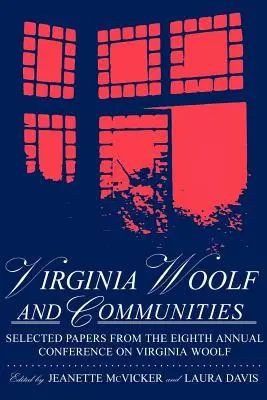 VIRGINIA WOOLF AND COMMUNITIES

SELECTED PAPERS FROM THE EIGHTH ANNUAL CONFERENCE ON VIRGINIA WOOLF

Edited by JEANETTE McVICKER and LAURA DAVIS